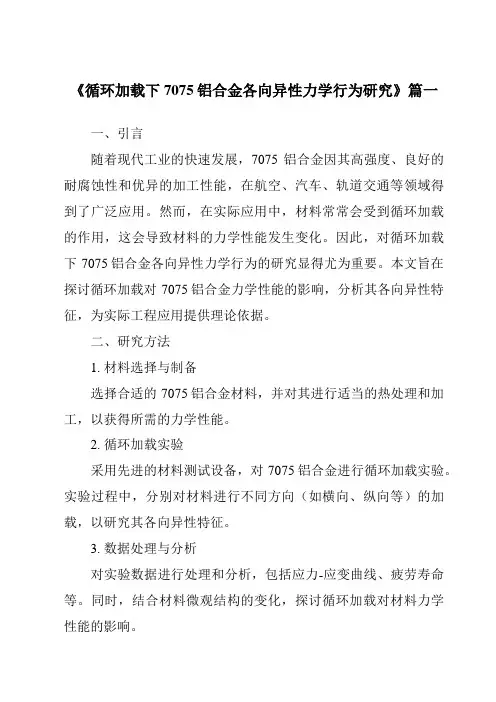 《循环加载下 7075 铝合金各向异性力学行为研究》篇一

一、引言

随着现代工业的快速发展，7075 铝合金因其高强度、良好的耐腐蚀性和优异的加工性能，在航空、汽车、轨道交通等领域得到了广泛应用。然而，在实际应用中，材料常常会受到循环加载的作用，这会导致材料的力学性能发生变化。因此，对循环加载下 7075 铝合金各向异性力学行为的研究显得尤为重要。本文旨在探讨循环加载对 7075 铝合金力学性能的影响，分析其各向异性特征，为实际工程应用提供理论依据。

二、研究方法

1. 材料选择与制备

选择合适的 7075 铝合金材料，并对其进行适当的热处理和加工，以获得所需的力学性能。

2. 循环加载实验

采用先进的材料测试设备，对 7075 铝合金进行循环加载实验。实验过程中，分别对材料进行不同方向（如横向、纵向等）的加载，以研究其各向异性特征。

3. 数据处理与分析

对实验数据进行处理和分析，包括应力-应变曲线、疲劳寿命等。同时，结合材料微观结构的变化，探讨循环加载对材料力学性能的影响。